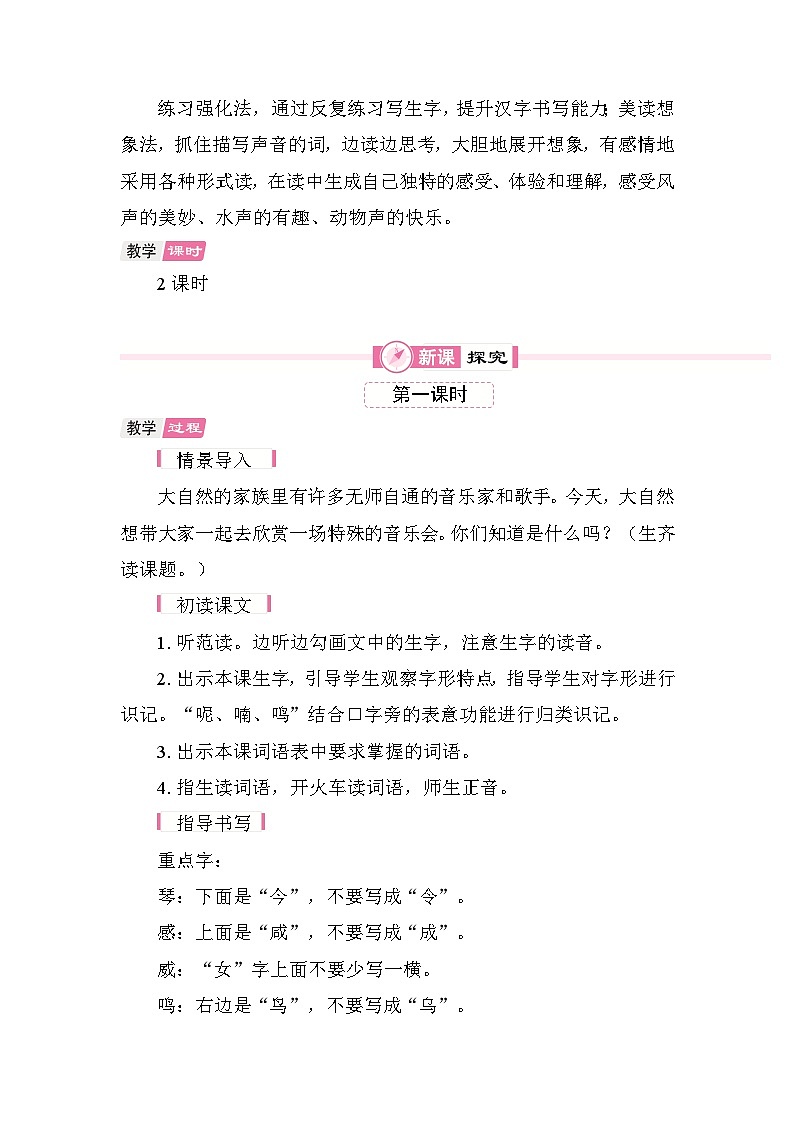 练习强化法，通过反复练习写生字，提升汉字书写能力；美读想象法，抓住描写声音的词，边读边思考，大胆地展开想象，有感情地采用各种形式读，在读中生成自己独特的感受、体验和理解，感受风声的美妙、水声的有趣、动物声的快乐。

教学 课时

2 课时

新课 探究

第一课时

教学 过程

情景导入

大自然的家族里有许多无师自通的音乐家和歌手。今天，大自然想带大家一起去欣赏一场特殊的音乐会。你们知道是什么吗？（生齐读课题。）

初读课文

1. 听范读。边听边勾画文中的生字，注意生字的读音。

2. 出示本课生字，引导学生观察字形特点，指导学生对字形进行识记。“呢、喃、鸣”结合口字旁的表意功能进行归类识记。

3. 出示本课词语表中要求掌握的词语。

4. 指生读词语，开火车读词语，师生正音。

指导书写

重点字：

琴：下面是“今”，不要写成“令”。

感：上面是“咸”，不要写成“成”。

威：“女”字上面不要少写一横。

鸣：右边是“鸟”，不要写成“乌”。